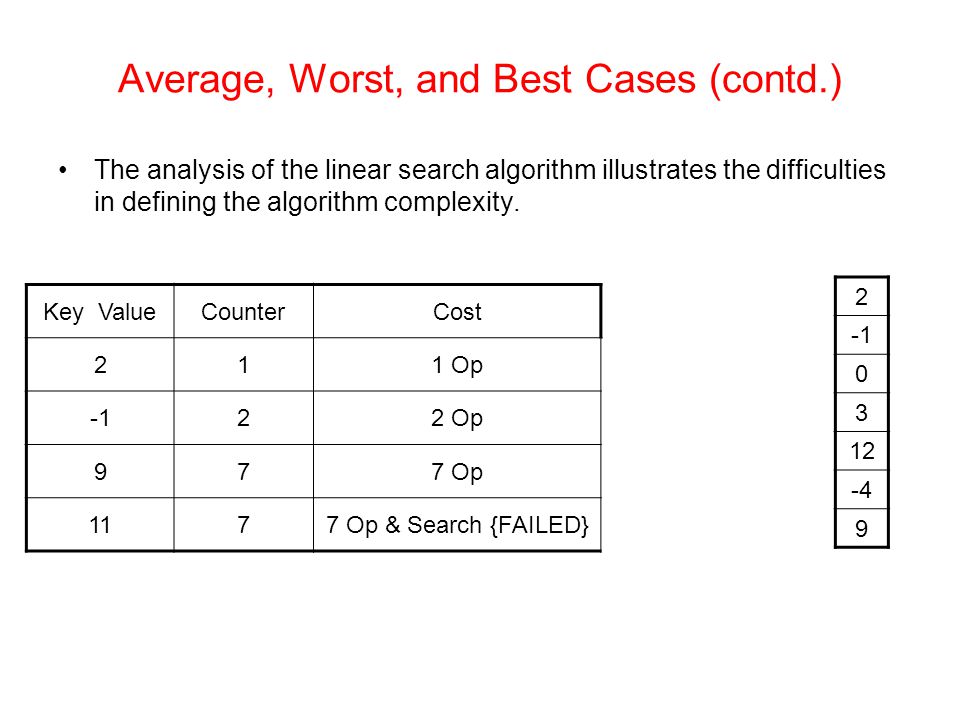 Average, Worst, and Best Cases (contd.)

• The analysis of the linear search algorithm illustrates the difficulties in defining the algorithm complexity.

| Key Value | Counter | Cost |
|---|---|---|
| 2 | 1 | 1 Op |
| -1 | 2 | 2 Op |
| 9 | 7 | 7 Op |
| 11 | 7 | 7 Op & Search {FAILED} |

| 2 |
|---|
| -1 |
| 0 |
| 3 |
| 12 |
| -4 |
| 9 |